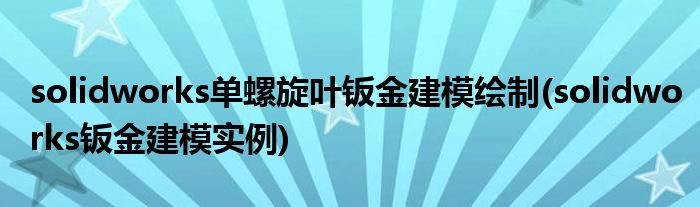 solidworks单螺旋叶钣金建模绘制(solidworks钣金建模实例)